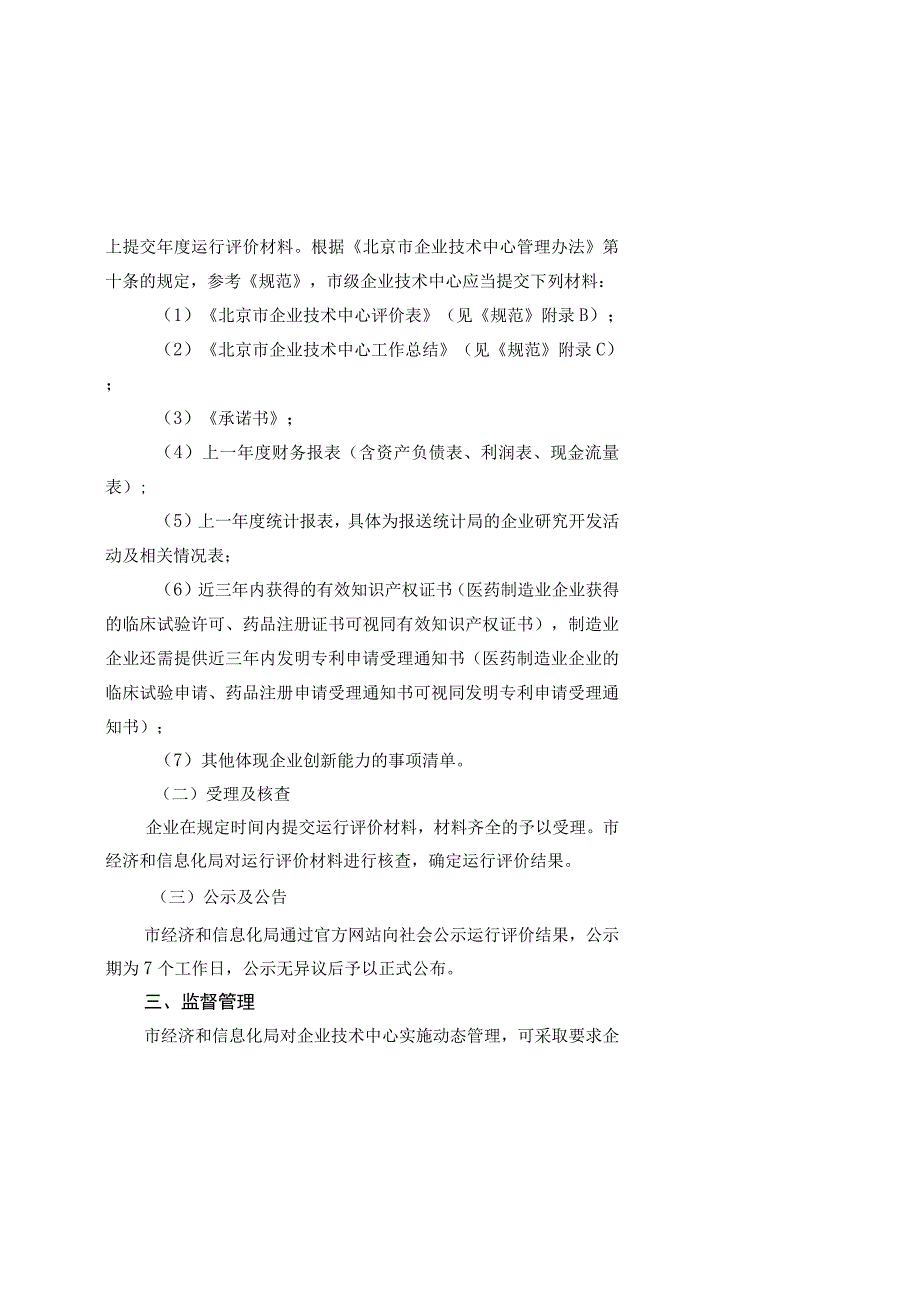 上提交年度运行评价材料。根据《北京市企业技术中心管理办法》第十条的规定，参考《规范》，市级企业技术中心应当提交下列材料：

（1）《北京市企业技术中心评价表》（见《规范》附录B）；

（2）《北京市企业技术中心工作总结》（见《规范》附录C）；

（3）《承诺书》；

（4）上一年度财务报表（含资产负债表、利润表、现金流量表）；

（5）上一年度统计报表，具体为报送统计局的企业研究开发活动及相关情况表；

（6）近三年内获得的有效知识产权证书（医药制造业企业获得的临床试验许可、药品注册证书可视同有效知识产权证书），制造业企业还需提供近三年内发明专利申请受理通知书（医药制造业企业的临床试验申请、药品注册申请受理通知书可视同发明专利申请受理通知书）；

（7）其他体现企业创新能力的事项清单。

（二）受理及核查

企业在规定时间内提交运行评价材料，材料齐全的予以受理。市经济和信息化局对运行评价材料进行核查，确定运行评价结果。

（三）公示及公告

市经济和信息化局通过官方网站向社会公示运行评价结果，公示期为7个工作日，公示无异议后予以正式公布。

三、监督管理

市经济和信息化局对企业技术中心实施动态管理，可采取要求企